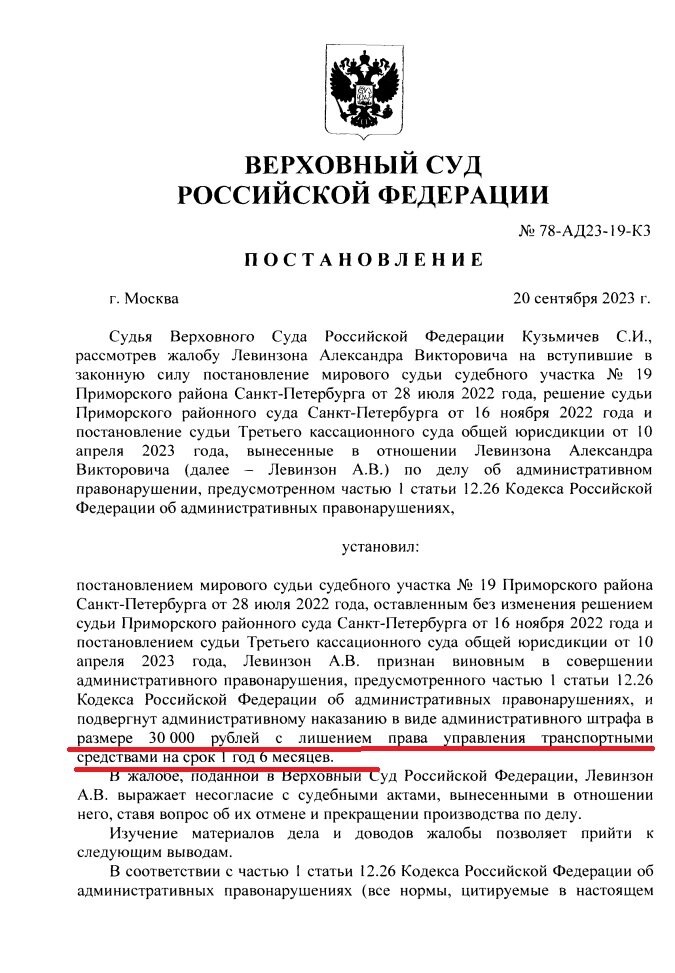 ВЕРХОВНЫЙ СУД
РОССИЙСКОЙ ФЕДЕРАЦИИ

№ 78-АД23-19-К3

ПОСТАНОВЛЕНИЕ

г. Москва

20 сентября 2023 г.

Судья Верховного Суда Российской Федерации Кузьмичев С.И., рассмотрев жалобу Левинзона Александра Викторовича на вступившие в законную силу постановление мирового судьи судебного участка № 19 Приморского района Санкт-Петербурга от 28 июля 2022 года, решение судьи Приморского районного суда Санкт-Петербурга от 16 ноября 2022 года и постановление судьи Третьего кассационного суда общей юрисдикции от 10 апреля 2023 года, вынесенные в отношении Левинзона Александра Викторовича (далее – Левинзон А.В.) по делу об административном правонарушении, предусмотренном частью 1 статьи 12.26 Кодекса Российской Федерации об административных правонарушениях,

установил:

постановлением мирового судьи судебного участка № 19 Приморского района Санкт-Петербурга от 28 июля 2022 года, оставленным без изменения решением судьи Приморского районного суда Санкт-Петербурга от 16 ноября 2022 года и постановлением судьи Третьего кассационного суда общей юрисдикции от 10 апреля 2023 года, Левинзон А.В. признан виновным в совершении административного правонарушения, предусмотренного частью 1 статьи 12.26 Кодекса Российской Федерации об административных правонарушениях, и подвергнут административному наказанию в виде административного штрафа в размере 30 000 рублей с лишением права управления транспортными средствами на срок 1 год 6 месяцев.

В жалобе, поданной в Верховный Суд Российской Федерации, Левинзон А.В. выражает несогласие с судебными актами, вынесенными в отношении него, ставя вопрос об их отмене и прекращении производства по делу.

Изучение материалов дела и доводов жалобы позволяет прийти к следующим выводам.

В соответствии с частью 1 статьи 12.26 Кодекса Российской Федерации об административных правонарушениях (все нормы, цитируемые в настоящем